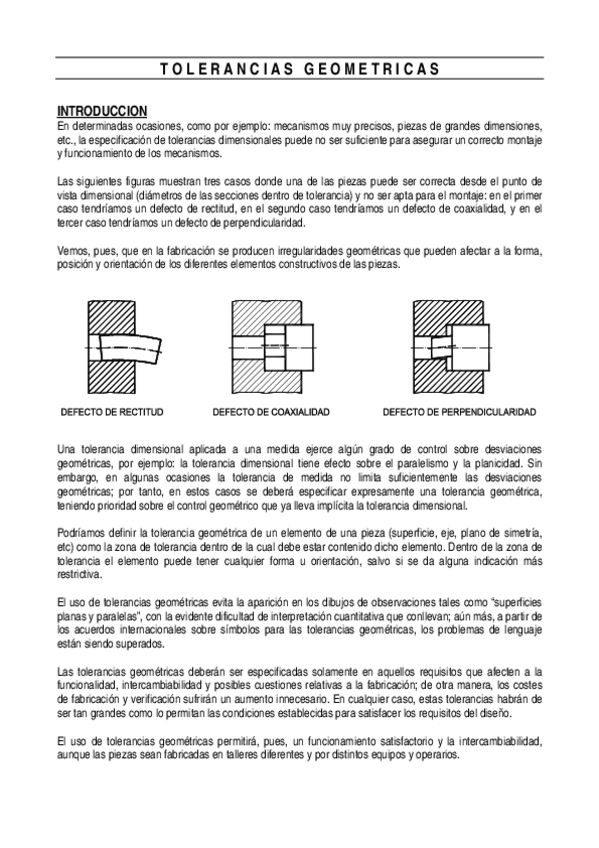 TOLERANCIAS GEOMETRICAS

INTRODUCCION
En determinadas ocasiones, como por ejemplo: mecanismos muy precisos, piezas de grandes dimensiones, etc., la especificación de tolerancias dimensionales puede no ser suficiente para asegurar un correcto montaje y funcionamiento de los mecanismos.

Las siguientes figuras muestran tres casos donde una de las piezas puede ser correcta desde el punto de vista dimensional (diámetros de las secciones dentro de tolerancia) y no ser apta para el montaje: en el primer caso tendríamos un defecto de rectitud, en el segundo caso tendríamos un defecto de coaxialidad, y en el tercer caso tendríamos un defecto de perpendicularidad.

Vemos, pues, que en la fabricación se producen irregularidades geométricas que pueden afectar a la forma, posición y orientación de los diferentes elementos constructivos de las piezas.

DEFECTO DE RECTITUD
DEFECTO DE COAXIALIDAD
DEFECTO DE PERPENDICULARIDAD

Una tolerancia dimensional aplicada a una medida ejerce algún grado de control sobre desviaciones geométricas, por ejemplo: la tolerancia dimensional tiene efecto sobre el paralelismo y la planicidad. Sin embargo, en algunas ocasiones la tolerancia de medida no limita suficientemente las desviaciones geométricas; por tanto, en estos casos se deberá especificar expresamente una tolerancia geométrica, teniendo prioridad sobre el control geométrico que ya lleva implícita la tolerancia dimensional.

Podríamos definir la tolerancia geométrica de un elemento de una pieza (superficie, eje, plano de simetría, etc) como la zona de tolerancia dentro de la cual debe estar contenido dicho elemento. Dentro de la zona de tolerancia el elemento puede tener cualquier forma u orientación, salvo si se da alguna indicación más restrictiva.

El uso de tolerancias geométricas evita la aparición en los dibujos de observaciones tales como "superficies planas y paralelas", con la evidente dificultad de interpretación cuantitativa que conllevan; aún más, a partir de los acuerdos internacionales sobre símbolos para las tolerancias geométricas, los problemas de lenguaje están siendo superados.

Las tolerancias geométricas deberán ser especificadas solamente en aquellos requisitos que afecten a la funcionalidad, intercambiabilidad y posibles cuestiones relativas a la fabricación; de otra manera, los costes de fabricación y verificación sufrirán un aumento innecesario. En cualquier caso, estas tolerancias habrán de ser tan grandes como lo permitan las condiciones establecidas para satisfacer los requisitos del diseño.

El uso de tolerancias geométricas permitirá, pues, un funcionamiento satisfactorio y la intercambiabilidad, aunque las piezas sean fabricadas en talleres diferentes y por distintos equipos y operarios.